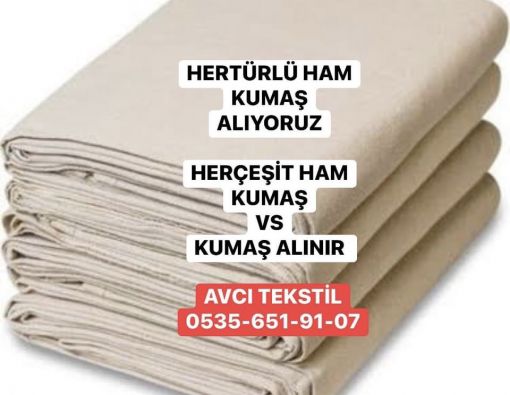 HERTÜRLÜ HAM KUMAŞ ALIYORUZ

HERÇEŞİT HAM KUMAŞ VS KUMAŞ ALINIR

AVCI TEKSTİL
0535-651-91-07